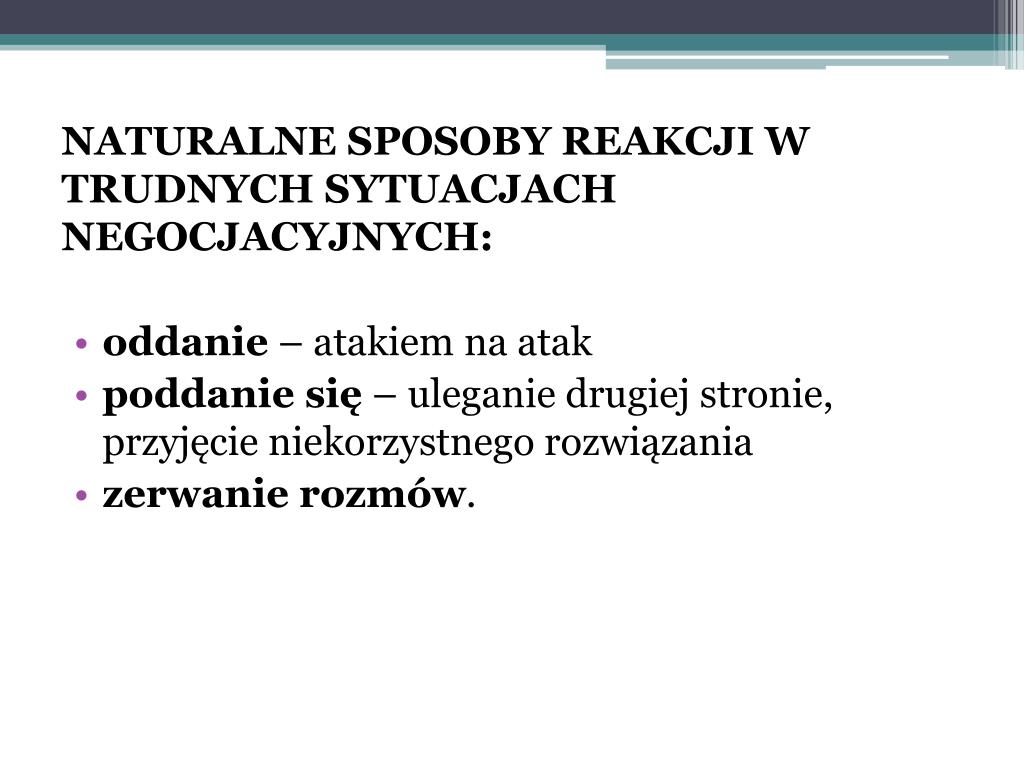 NATURALNE SPOSOBY REAKCJI W TRUDNYCH SYTUACJACH NEGOCJACYJNYCH:

• oddanie – atakiem na atak
• poddanie się – uleganie drugiej stronie, przyjęcie niekorzystnego rozwiązania
• zerwanie rozmów.